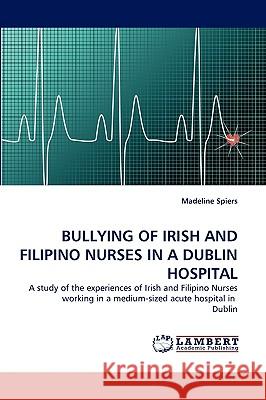 Madeline Spiers

BULLYING OF IRISH AND FILIPINO NURSES IN A DUBLIN HOSPITAL

A study of the experiences of Irish and Filipino Nurses working in a medium-sized acute hospital in Dublin

LAP LAMBERT Academic Publishing

Kraina Książek